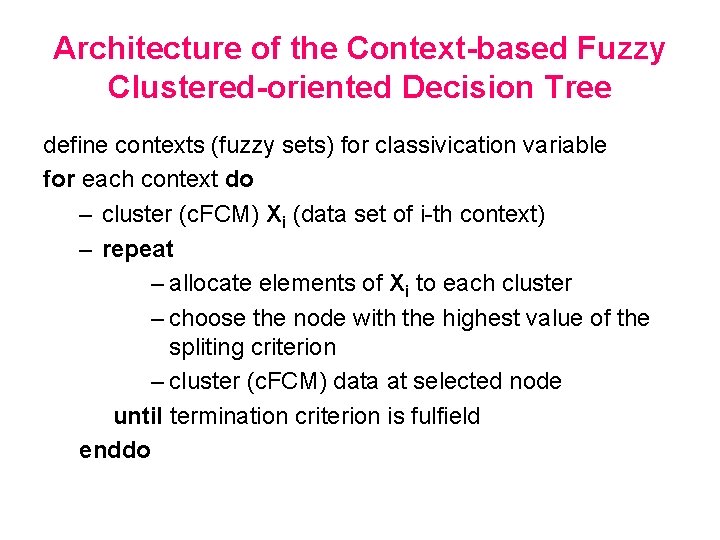 Architecture of the Context-based Fuzzy Clustered-oriented Decision Tree

define contexts (fuzzy sets) for classivication variable

for each context do

– cluster (cFCM) $X_i$ (data set of i-th context)

– repeat

– allocate elements of $X_i$ to each cluster

– choose the node with the highest value of the spliting criterion

– cluster (cFCM) data at selected node

until termination criterion is fulfield

enddo